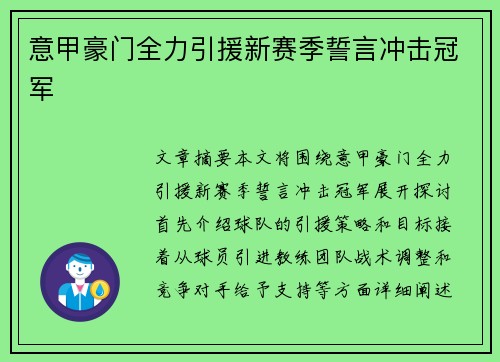 意甲豪门全力引援新赛季誓言冲击冠军

文章摘要本文将围绕意甲豪门全力引援新赛季誓言冲击冠军展开探讨首先介绍球队的引援策略和目标接着从球员引进教练团队战术调整和竞争对手给予支持等方面详细阐述